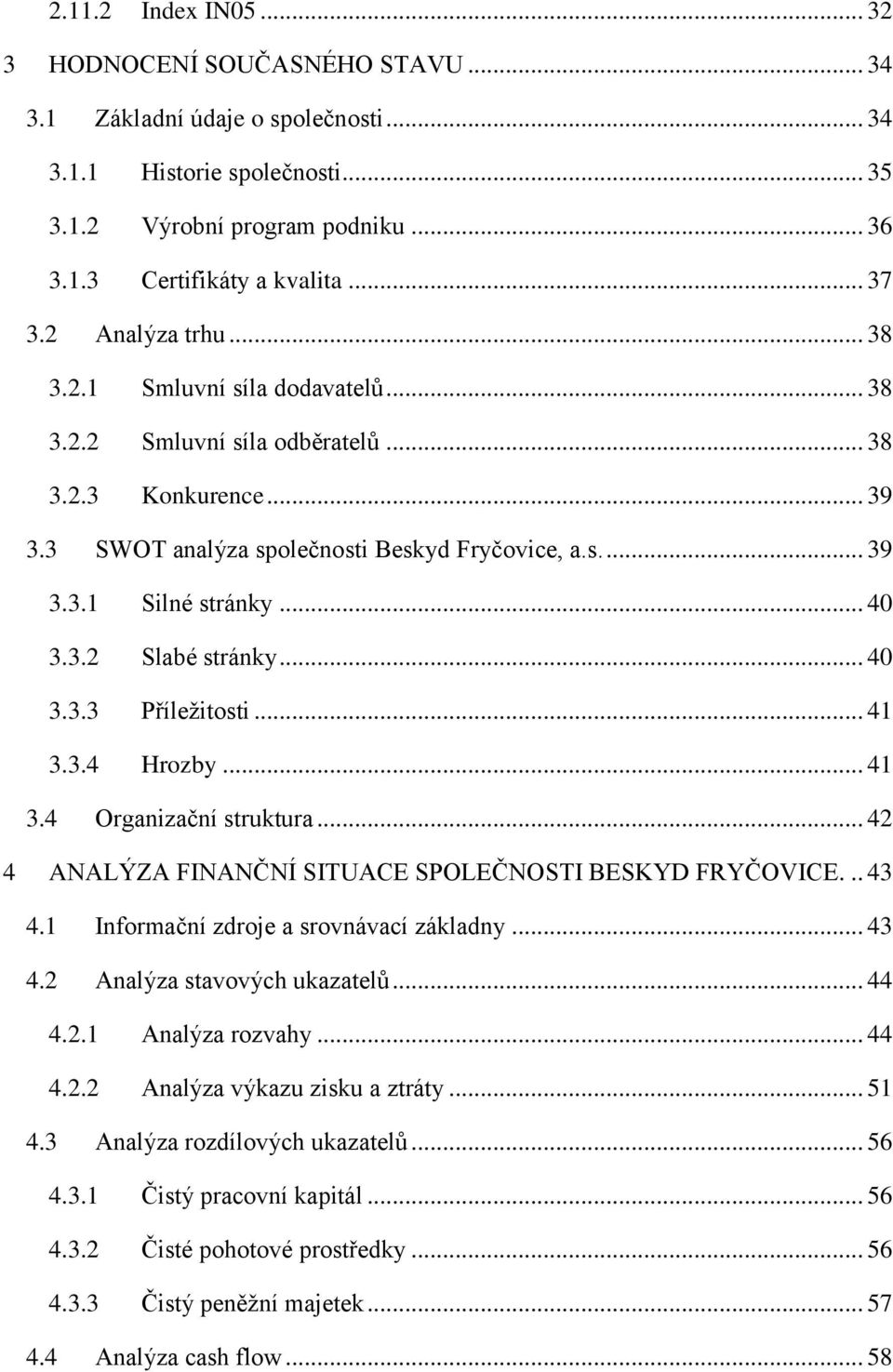 2.11.2 Index IN05 ... 32
3 HODNOCENÍ SOUČASNÉHO STAVU ... 34
3.1 Základní údaje o společnosti ... 34
3.1.1 Historie společnosti ... 35
3.1.2 Výrobní program podniku ... 36
3.1.3 Certifikáty a kvalita ... 37
3.2 Analýza trhu ... 38
3.2.1 Smluvní síla dodavatelů ... 38
3.2.2 Smluvní síla odběratelů ... 38
3.2.3 Konkurence ... 39
3.3 SWOT analýza společnosti Beskyd Fryčovice, a.s. ... 39
3.3.1 Silné stránky ... 40
3.3.2 Slabé stránky ... 40
3.3.3 Příležitosti ... 41
3.3.4 Hrozby ... 41
3.4 Organizační struktura ... 42
4 ANALÝZA FINANČNÍ SITUACE SPOLEČNOSTI BESKYD FRYČOVICE. .. 43
4.1 Informační zdroje a srovnávací základny ... 43
4.2 Analýza stavových ukazatelů ... 44
4.2.1 Analýza rozvahy ... 44
4.2.2 Analýza výkazu zisku a ztráty ... 51
4.3 Analýza rozdílových ukazatelů ... 56
4.3.1 Čistý pracovní kapitál ... 56
4.3.2 Čisté pohotové prostředky ... 56
4.3.3 Čistý peněžní majetek ... 57
4.4 Analýza cash flow ... 58